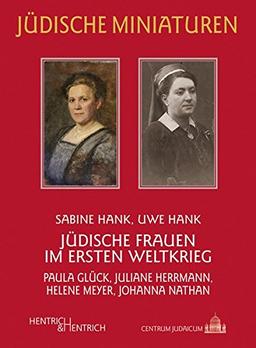 JÜDISCHE MINIATUREN

SABINE HANK, UWE HANK

JÜDISCHE FRAUEN IM ERSTEN WELTKRIEG

PAULA GLÜCK, JULIANE HERRMANN, HELENE MEYER, JOHANNA NATHAN

HENTRICH & HENTRICH

CENTRUM JUDAICUM